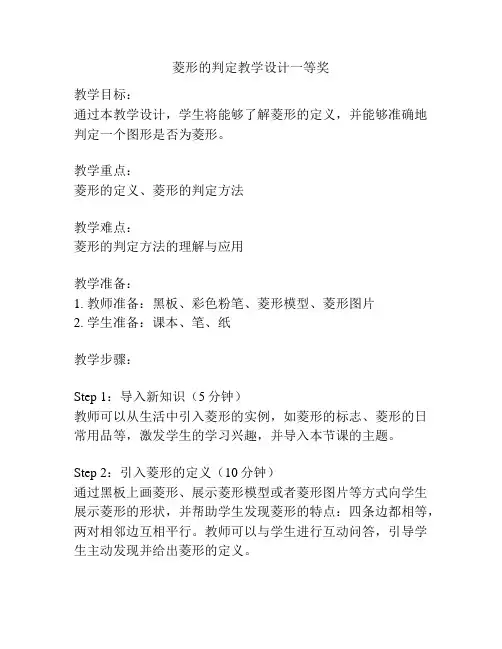 菱形的判定教学设计一等奖

教学目标：
通过本教学设计，学生将能够了解菱形的定义，并能够准确地判定一个图形是否为菱形。

教学重点：
菱形的定义、菱形的判定方法

教学难点：
菱形的判定方法的理解与应用

教学准备：
1. 教师准备：黑板、彩色粉笔、菱形模型、菱形图片
2. 学生准备：课本、笔、纸

教学步骤：

Step 1：导入新知识（5 分钟）
教师可以从生活中引入菱形的实例，如菱形的标志、菱形的日常用品等，激发学生的学习兴趣，并导入本节课的主题。

Step 2：引入菱形的定义（10 分钟）
通过黑板上画菱形、展示菱形模型或者菱形图片等方式向学生展示菱形的形状，并帮助学生发现菱形的特点：四条边都相等，两对相邻边互相平行。教师可以与学生进行互动问答，引导学生主动发现并给出菱形的定义。